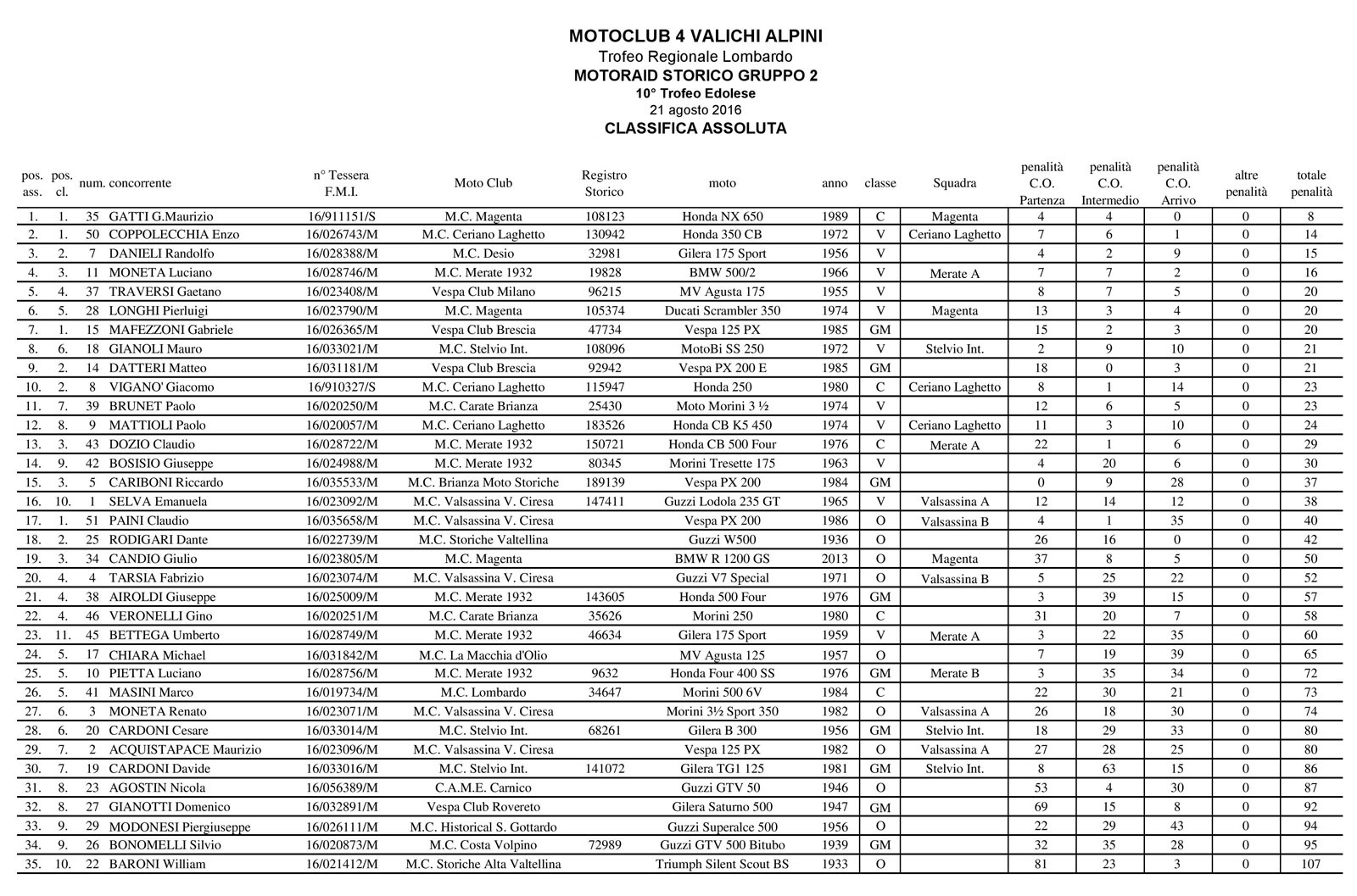 MOTOCLUB 4 VALICHI ALPINI
Trofeo Regionale Lombardo
MOTORAID STORICO GRUPPO 2
10° Trofeo Edolese
21 agosto 2016
CLASSIFICA ASSOLUTA

| pos. ass. | pos. cl. | num. | concorrente | n° Tessera F.M.I. | Moto Club | Registro Storico | moto | anno | classe | Squadra | penalità C.O. Partenza | penalità C.O. Intermedio | penalità C.O. Arrivo | altre penalità | totale penalità |
|---|---|---|---|---|---|---|---|---|---|---|---|---|---|---|---|
| 1. | 1. | 35 | GATTI G.Maurizio | 16/911151/S | M.C. Magenta | 108123 | Honda NX 650 | 1989 | C | Magenta | 4 | 4 | 0 | 0 | 8 |
| 2. | 1. | 50 | COPPOLECCHIA Enzo | 16/026743/M | M.C. Ceriano Laghetto | 130942 | Honda 350 CB | 1972 | V | Ceriano Laghetto | 7 | 6 | 1 | 0 | 14 |
| 3. | 2. | 7 | DANIELI Randolfo | 16/028388/M | M.C. Desio | 32981 | Gilera 175 Sport | 1956 | V | | 4 | 2 | 9 | 0 | 15 |
| 4. | 3. | 11 | MONETA Luciano | 16/028746/M | M.C. Merate 1932 | 19828 | BMW 500/2 | 1966 | V | Merate A | 7 | 7 | 2 | 0 | 16 |
| 5. | 4. | 37 | TRAVERSI Gaetano | 16/023408/M | Vespa Club Milano | 96215 | MV Agusta 175 | 1955 | V | | 8 | 7 | 5 | 0 | 20 |
| 6. | 5. | 28 | LONGHI Pierluigi | 16/023790/M | M.C. Magenta | 105374 | Ducati Scrambler 350 | 1974 | V | Magenta | 13 | 3 | 4 | 0 | 20 |
| 7. | 1. | 15 | MAFEZZONI Gabriele | 16/026365/M | Vespa Club Brescia | 47734 | Vespa 125 PX | 1985 | GM | | 15 | 2 | 3 | 0 | 20 |
| 8. | 6. | 18 | GIANOLI Mauro | 16/033021/M | M.C. Stelvio Int. | 108096 | MotoBi SS 250 | 1972 | V | Stelvio Int. | 2 | 9 | 10 | 0 | 21 |
| 9. | 2. | 14 | DATTERI Matteo | 16/031181/M | Vespa Club Brescia | 92942 | Vespa PX 200 E | 1985 | GM | | 18 | 0 | 3 | 0 | 21 |
| 10. | 2. | 8 | VIGANO' Giacomo | 16/910327/S | M.C. Ceriano Laghetto | 115947 | Honda 250 | 1980 | C | Ceriano Laghetto | 8 | 1 | 14 | 0 | 23 |
| 11. | 7. | 39 | BRUNET Paolo | 16/020250/M | M.C. Carate Brianza | 25430 | Moto Morini 3 ½ | 1974 | V | | 12 | 6 | 5 | 0 | 23 |
| 12. | 8. | 9 | MATTIOLI Paolo | 16/020057/M | M.C. Ceriano Laghetto | 183526 | Honda CB K5 450 | 1974 | V | Ceriano Laghetto | 11 | 3 | 10 | 0 | 24 |
| 13. | 3. | 43 | DOZIO Claudio | 16/028722/M | M.C. Merate 1932 | 150721 | Honda CB 500 Four | 1976 | C | Merate A | 22 | 1 | 6 | 0 | 29 |
| 14. | 9. | 42 | BOSISIO Giuseppe | 16/024988/M | M.C. Merate 1932 | 80345 | Morini Tresette 175 | 1963 | V | | 4 | 20 | 6 | 0 | 30 |
| 15. | 3. | 5 | CARIBONI Riccardo | 16/035533/M | M.C. Brianza Moto Storiche | 189139 | Vespa PX 200 | 1984 | GM | | 0 | 9 | 28 | 0 | 37 |
| 16. | 10. | 1 | SELVA Emanuela | 16/023092/M | M.C. Valsassina V. Ciresa | 147411 | Guzzi Lodola 235 GT | 1965 | V | Valsassina A | 12 | 14 | 12 | 0 | 38 |
| 17. | 1. | 51 | PAINI Claudio | 16/035658/M | M.C. Valsassina V. Ciresa | | Vespa PX 200 | 1986 | O | Valsassina B | 4 | 1 | 35 | 0 | 40 |
| 18. | 2. | 25 | RODIGARI Dante | 16/022739/M | M.C. Storiche Valtellina | | Guzzi W500 | 1936 | O | | 26 | 16 | 0 | 0 | 42 |
| 19. | 3. | 34 | CANDIO Giulio | 16/023805/M | M.C. Magenta | | BMW R 1200 GS | 2013 | O | Magenta | 37 | 8 | 5 | 0 | 50 |
| 20. | 4. | 4 | TARSIA Fabrizio | 16/023074/M | M.C. Valsassina V. Ciresa | | Guzzi V7 Special | 1971 | O | Valsassina B | 5 | 25 | 22 | 0 | 52 |
| 21. | 4. | 38 | AIROLDI Giuseppe | 16/025009/M | M.C. Merate 1932 | 143605 | Honda 500 Four | 1976 | GM | | 3 | 39 | 15 | 0 | 57 |
| 22. | 4. | 46 | VERONELLI Gino | 16/020251/M | M.C. Carate Brianza | 35626 | Morini 250 | 1980 | C | | 31 | 20 | 7 | 0 | 58 |
| 23. | 11. | 45 | BETTEGA Umberto | 16/028749/M | M.C. Merate 1932 | 46634 | Gilera 175 Sport | 1959 | V | Merate A | 3 | 22 | 35 | 0 | 60 |
| 24. | 5. | 17 | CHIARA Michael | 16/031842/M | M.C. La Macchia d'Olio | | MV Agusta 125 | 1957 | O | | 7 | 19 | 39 | 0 | 65 |
| 25. | 5. | 10 | PIETTA Luciano | 16/028756/M | M.C. Merate 1932 | 9632 | Honda Four 400 SS | 1976 | GM | Merate B | 3 | 35 | 34 | 0 | 72 |
| 26. | 5. | 41 | MASINI Marco | 16/019734/M | M.C. Lombardo | 34647 | Morini 500 6V | 1984 | C | | 22 | 30 | 21 | 0 | 73 |
| 27. | 6. | 3 | MONETA Renato | 16/023071/M | M.C. Valsassina V. Ciresa | | Morini 3½ Sport 350 | 1982 | O | Valsassina A | 26 | 18 | 30 | 0 | 74 |
| 28. | 6. | 20 | CARDONI Cesare | 16/033014/M | M.C. Stelvio Int. | 68261 | Gilera B 300 | 1956 | GM | Stelvio Int. | 18 | 29 | 33 | 0 | 80 |
| 29. | 7. | 2 | ACQUISTAPACE Maurizio | 16/023096/M | M.C. Valsassina V. Ciresa | | Vespa 125 PX | 1982 | O | Valsassina A | 27 | 28 | 25 | 0 | 80 |
| 30. | 7. | 19 | CARDONI Davide | 16/033016/M | M.C. Stelvio Int. | 141072 | Gilera TG1 125 | 1981 | GM | Stelvio Int. | 8 | 63 | 15 | 0 | 86 |
| 31. | 8. | 23 | AGOSTIN Nicola | 16/056389/M | C.A.M.E. Carnico | | Guzzi GTV 50 | 1946 | O | | 53 | 4 | 30 | 0 | 87 |
| 32. | 8. | 27 | GIANOTTI Domenico | 16/032891/M | Vespa Club Rovereto | | Gilera Saturno 500 | 1947 | GM | | 69 | 15 | 8 | 0 | 92 |
| 33. | 9. | 29 | MODONESI Piergiuseppe | 16/026111/M | M.C. Historical S. Gottardo | | Guzzi Superalce 500 | 1956 | O | | 22 | 29 | 43 | 0 | 94 |
| 34. | 9. | 26 | BONOMELLI Silvio | 16/020873/M | M.C. Costa Volpino | 72989 | Guzzi GTV 500 Bitubo | 1939 | GM | | 32 | 35 | 28 | 0 | 95 |
| 35. | 10. | 22 | BARONI William | 16/021412/M | M.C. Storiche Alta Valtellina | | Triumph Silent Scout BS | 1933 | O | | 81 | 23 | 3 | 0 | 107 |